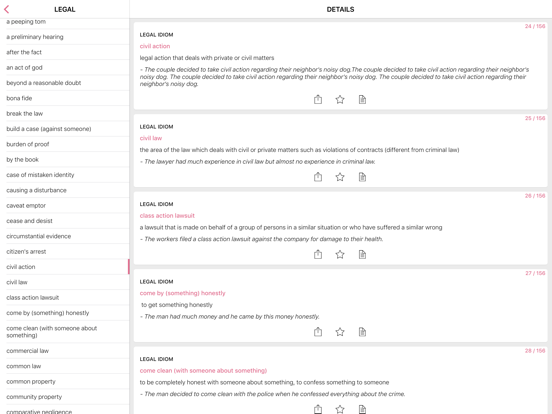 LEGAL

a peeping tom
a preliminary hearing
after the fact
an act of god
beyond a reasonable doubt
bona fide
break the law
build a case (against someone)
burden of proof
by the book
case of mistaken identity
causing a disturbance
caveat emptor
cease and desist
circumstantial evidence
citizen's arrest
civil action
civil law
class action lawsuit
come by (something) honestly
come clean (with someone about something)
commercial law
common law
common property
community property
comparative negligence

DETAILS

24 / 156
LEGAL IDIOM
civil action
legal action that deals with private or civil matters
- The couple decided to take civil action regarding their neighbor's noisy dog.The couple decided to take civil action regarding their neighbor's noisy dog. The couple decided to take civil action regarding their neighbor's noisy dog. The couple decided to take civil action regarding their neighbor's noisy dog.

25 / 156
LEGAL IDIOM
civil law
the area of the law which deals with civil or private matters such as violations of contracts (different from criminal law)
- The lawyer had much experience in civil law but almost no experience in criminal law.

26 / 156
LEGAL IDIOM
class action lawsuit
a lawsuit that is made on behalf of a group of persons in a similar situation or who have suffered a similar wrong
- The workers filed a class action lawsuit against the company for damage to their health.

27 / 156
LEGAL IDIOM
come by (something) honestly
to get something honestly
- The man had much money and he came by this money honestly.

28 / 156
LEGAL IDIOM
come clean (with someone about something)
to be completely honest with someone about something, to confess something to someone
- The man decided to come clean with the police when he confessed everything about the crime.